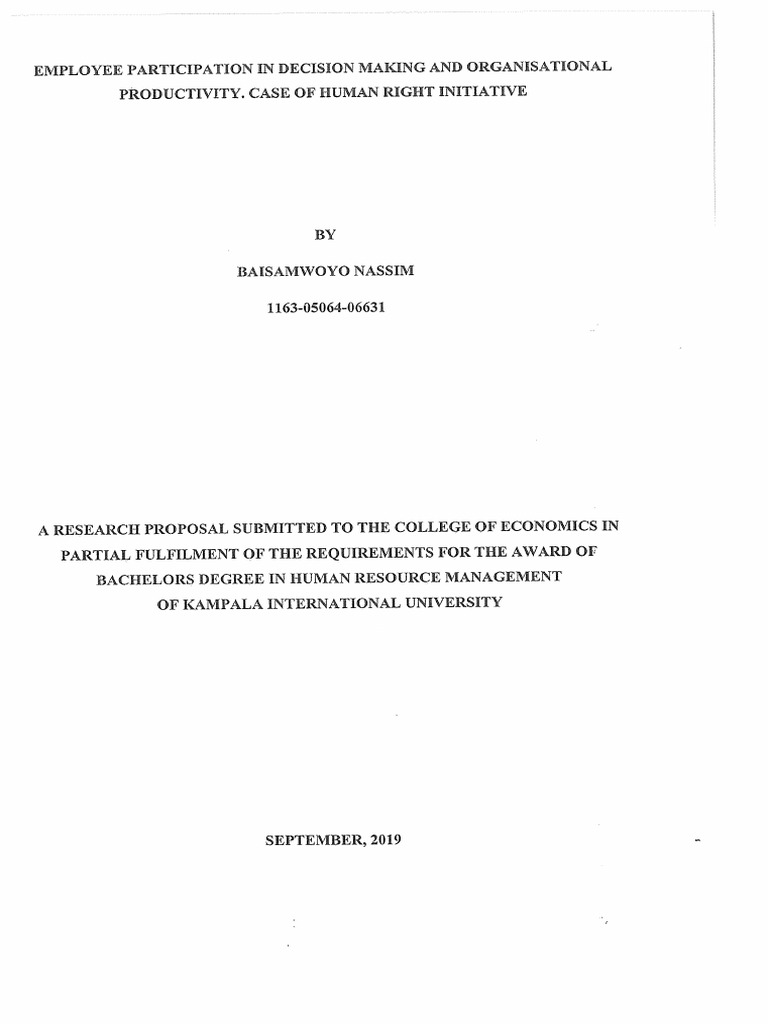 EMPLOYEE PARTICIPATION IN DECISION MAKING AND ORGANISATIONAL PRODUCTIVITY. CASE OF HUMAN RIGHT INITIATIVE

BY

BAISAMWOYO NASSIM

1163-05064-06631

A RESEARCH PROPOSAL SUBMITTED TO THE COLLEGE OF ECONOMICS IN PARTIAL FULFILMENT OF THE REQUIREMENTS FOR THE AWARD OF BACHELORS DEGREE IN HUMAN RESOURCE MANAGEMENT OF KAMPALA INTERNATIONAL UNIVERSITY

SEPTEMBER, 2019